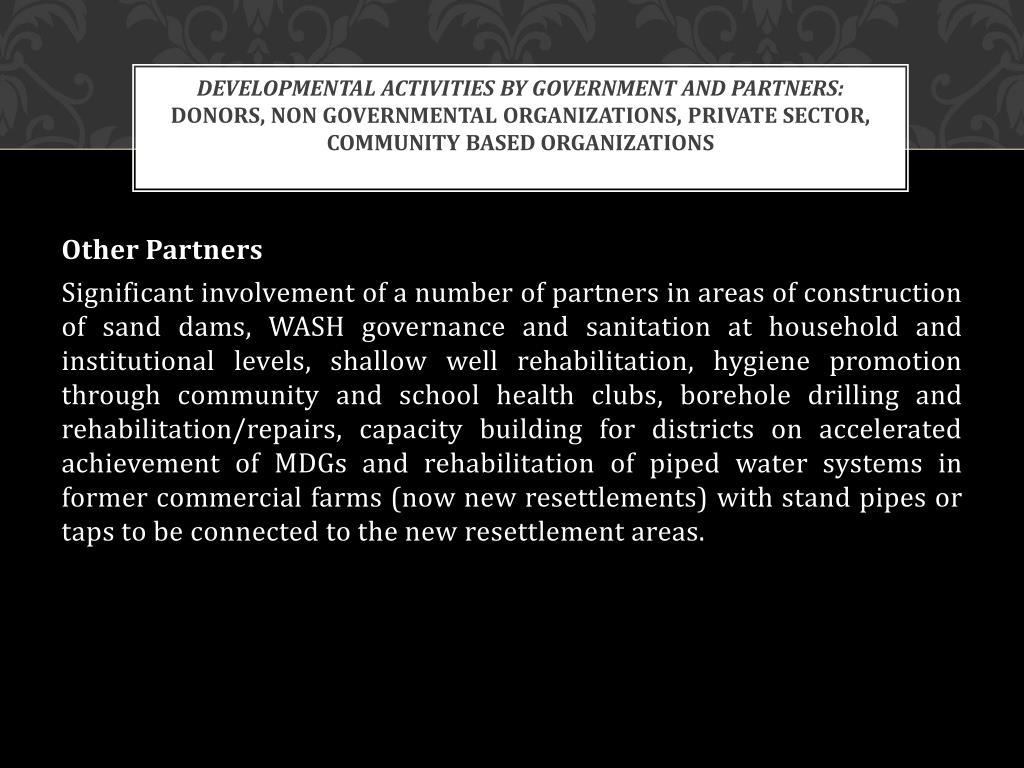 DEVELOPMENTAL ACTIVITIES BY GOVERNMENT AND PARTNERS:
DONORS, NON GOVERNMENTAL ORGANIZATIONS, PRIVATE SECTOR, COMMUNITY BASED ORGANIZATIONS

Other Partners

Significant involvement of a number of partners in areas of construction of sand dams, WASH governance and sanitation at household and institutional levels, shallow well rehabilitation, hygiene promotion through community and school health clubs, borehole drilling and rehabilitation/repairs, capacity building for districts on accelerated achievement of MDGs and rehabilitation of piped water systems in former commercial farms (now new resettlements) with stand pipes or taps to be connected to the new resettlement areas.